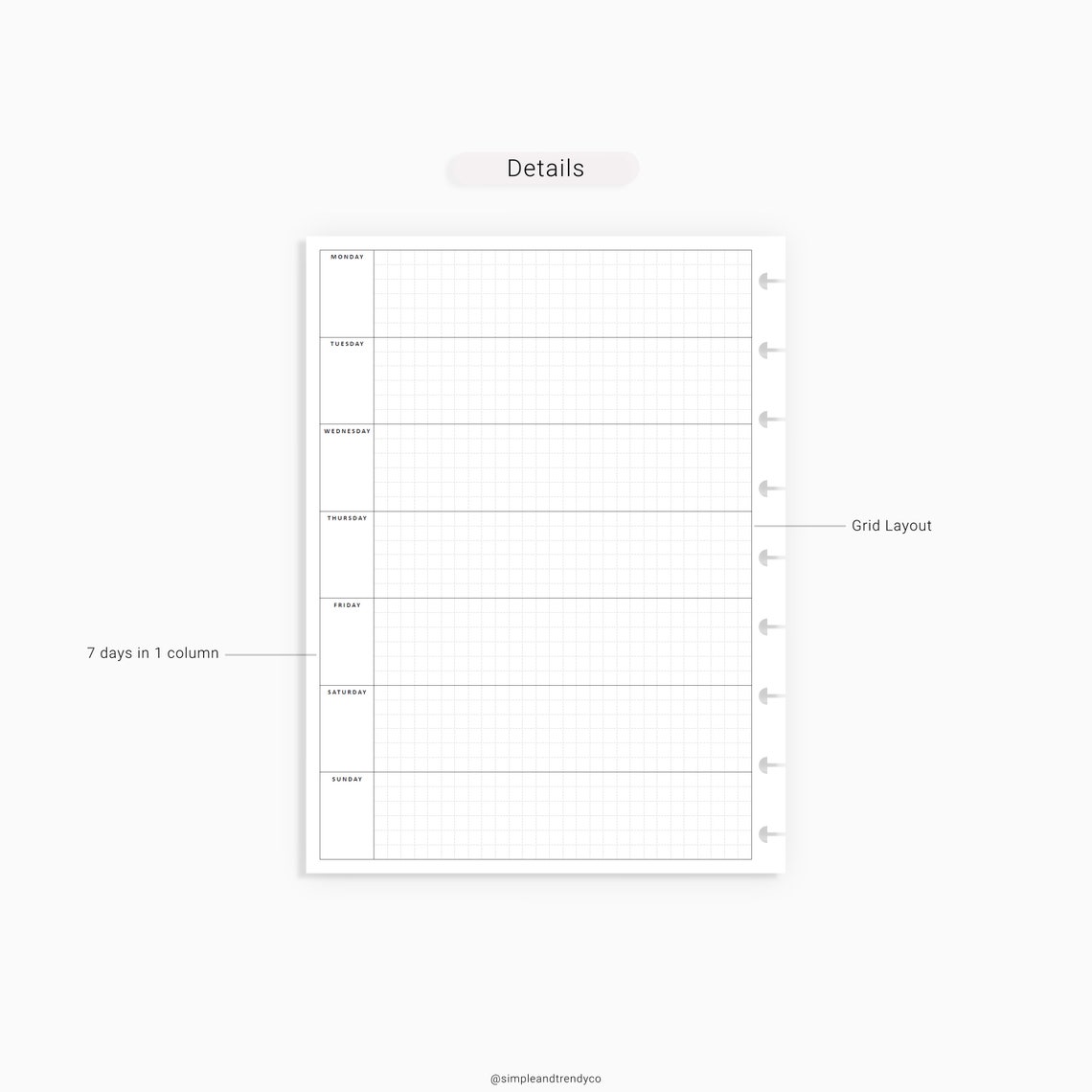 Details

MONDAY

TUESDAY

WEDNESDAY

THURSDAY

FRIDAY

SATURDAY

SUNDAY

Grid Layout

7 days in 1 column

@simpleandtrendyco